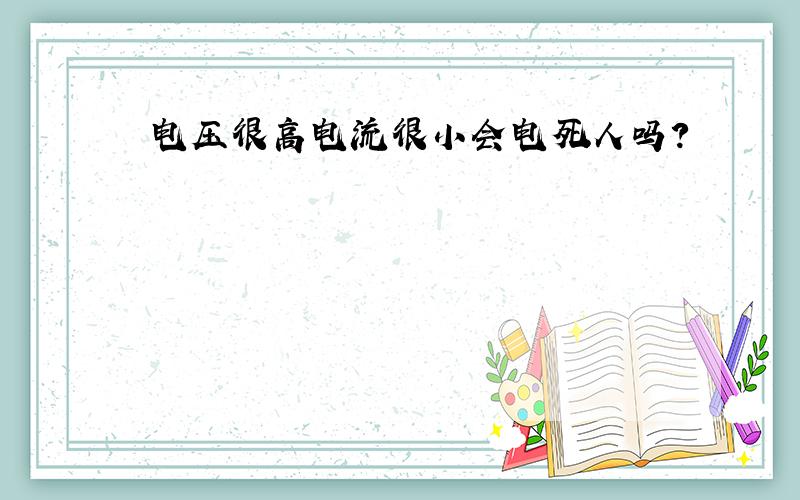 电压很高电流很小会电死人吗？